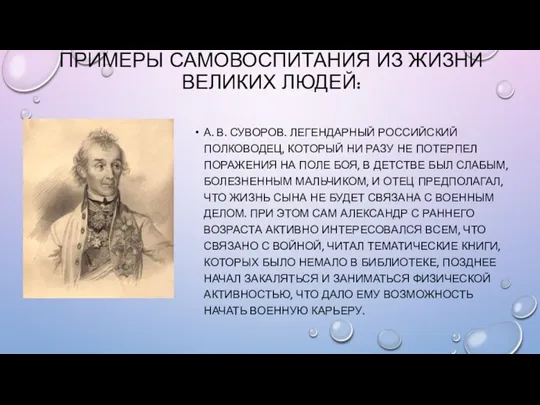 ПРИМЕРЫ САМОВОСПИТАНИЯ ИЗ ЖИЗНИ ВЕЛИКИХ ЛЮДЕЙ:

• А. В. СУВОРОВ. ЛЕГЕНДАРНЫЙ РОССИЙСКИЙ ПОЛКОВОДЕЦ, КОТОРЫЙ НИ РАЗУ НЕ ПОТЕРПЕЛ ПОРАЖЕНИЯ НА ПОЛЕ БОЯ, В ДЕТСТВЕ БЫЛ СЛАБЫМ, БОЛЕЗНЕННЫМ МАЛЬЧИКОМ, И ОТЕЦ ПРЕДПОЛАГАЛ, ЧТО ЖИЗНЬ СЫНА НЕ БУДЕТ СВЯЗАНА С ВОЕННЫМ ДЕЛОМ. ПРИ ЭТОМ САМ АЛЕКСАНДР С РАННЕГО ВОЗРАСТА АКТИВНО ИНТЕРЕСОВАЛСЯ ВСЕМ, ЧТО СВЯЗАНО С ВОЙНОЙ, ЧИТАЛ ТЕМАТИЧЕСКИЕ КНИГИ, КОТОРЫХ БЫЛО НЕМАЛО В БИБЛИОТЕКЕ, ПОЗДНЕЕ НАЧАЛ ЗАКАЛЯТЬСЯ И ЗАНИМАТЬСЯ ФИЗИЧЕСКОЙ АКТИВНОСТЬЮ, ЧТО ДАЛО ЕМУ ВОЗМОЖНОСТЬ НАЧАТЬ ВОЕННУЮ КАРЬЕРУ.